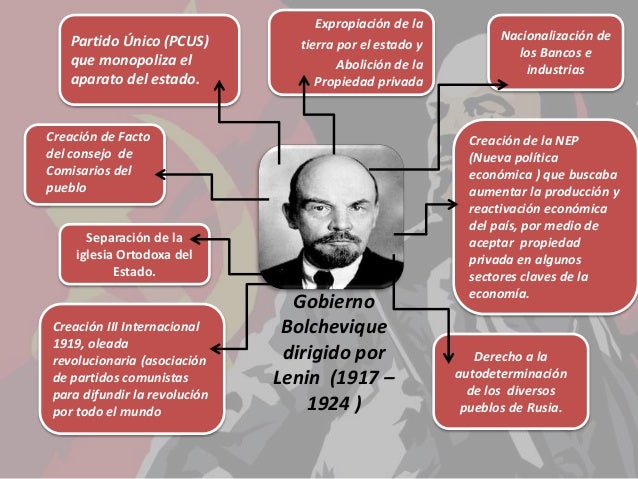 Partido Único (PCUS) que monopoliza el aparato del estado.

Expropiación de la tierra por el estado y Abolición de la Propiedad privada

Nacionalización de los Bancos e industrias

Creación de Facto del consejo de Comisarios del pueblo

Creación de la NEP (Nueva política económica ) que buscaba aumentar la producción y reactivación económica del país, por medio de aceptar propiedad privada en algunos sectores claves de la economía.

Separación de la iglesia Ortodoxa del Estado.

Gobierno Bolchevique dirigido por Lenin (1917 – 1924 )

Creación III Internacional 1919, oleada revolucionaria (asociación de partidos comunistas para difundir la revolución por todo el mundo

Derecho a la autodeterminación de los diversos pueblos de Rusia.